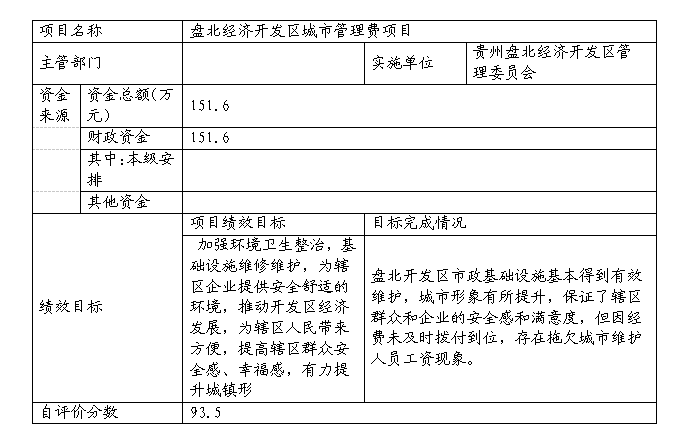 | 项目名称 | | 盘北经济开发区城市管理费项目 | | |
|---|---|---|---|---|
| 主管部门 | | | 实施单位 | 贵州盘北经济开发区管理委员会 |
| 资金来源 | 资金总额(万元) | 151.6 | | |
| | 财政资金 | 151.6 | | |
| | 其中:本级安排 | | | |
| | 其他资金 | | | |
| 绩效目标 | | 项目绩效目标 | 目标完成情况 | |
| | | 加强环境卫生整治，基础设施维修维护，为辖区企业提供安全舒适的环境，推动开发区经济发展，为辖区人民带来方便，提高辖区群众安全感、幸福感，有力提升城镇形 | 盘北开发区市政基础设施基本得到有效维护，城市形象有所提升，保证了辖区群众和企业的安全感和满意度，但因经费未及时拨付到位，存在拖欠城市维护人员工资现象。 | |
| 自评价分数 | | 93.5 | | |